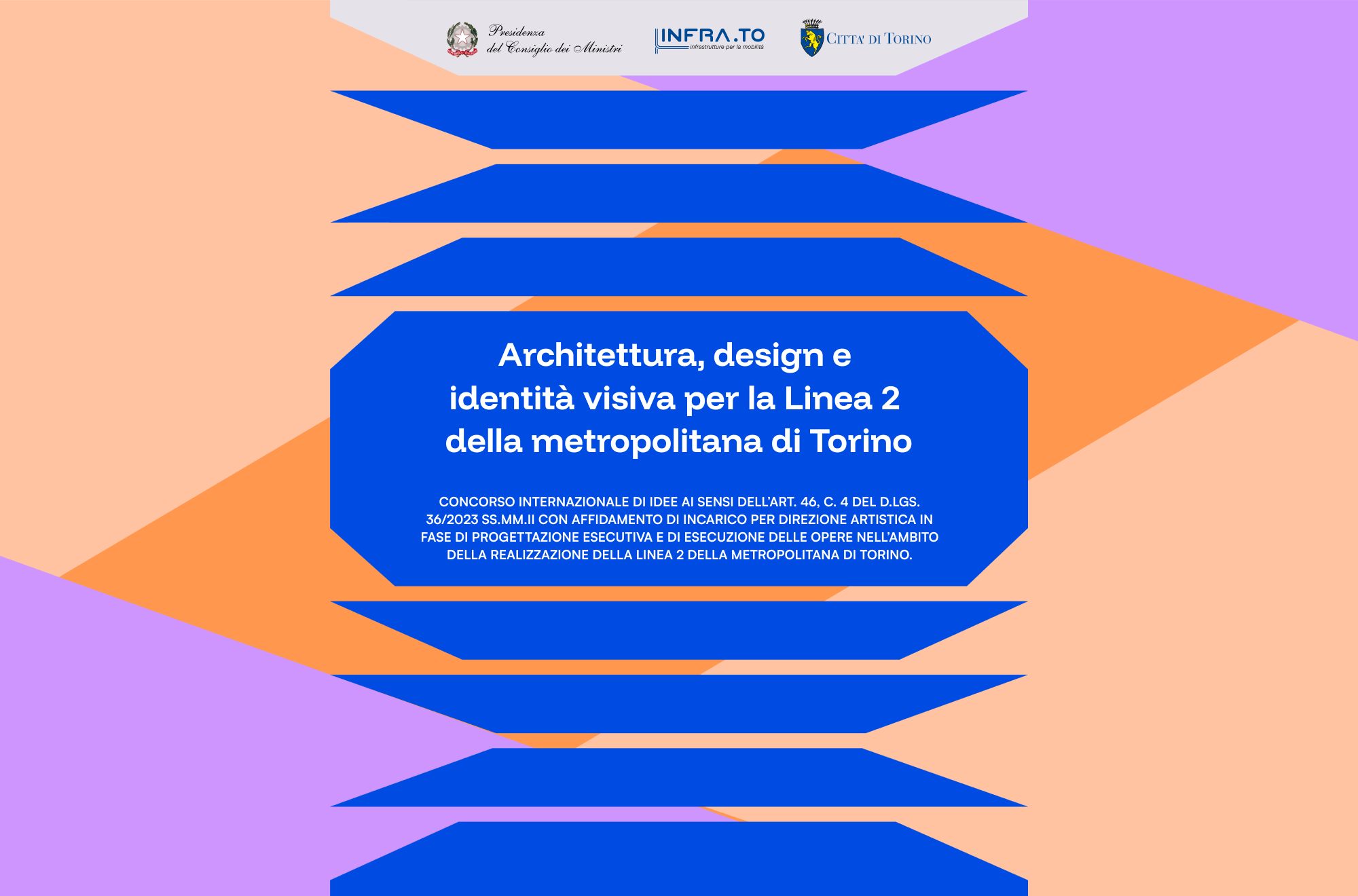 Presidenza
del Consiglio dei Ministri

INFRA.TO
infrastrutture per la mobilità

CITTA' DI TORINO

Architettura, design e identità visiva per la Linea 2 della metropolitana di Torino

CONCORSO INTERNAZIONALE DI IDEE AI SENSI DELL'ART. 46, C. 4 DEL D.LGS. 36/2023 SS.MM.II CON AFFIDAMENTO DI INCARICO PER DIREZIONE ARTISTICA IN FASE DI PROGETTAZIONE ESECUTIVA E DI ESECUZIONE DELLE OPERE NELL'AMBITO DELLA REALIZZAZIONE DELLA LINEA 2 DELLA METROPOLITANA DI TORINO.